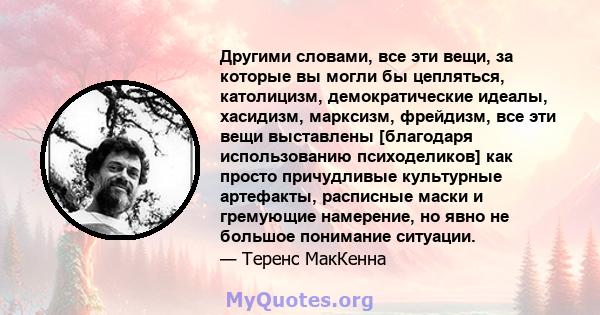 Другими словами, все эти вещи, за которые вы могли бы цепляться, католицизм, демократические идеалы, хасидизм, марксизм, фрейдизм, все эти вещи выставлены [благодаря использованию психоделиков] как просто причудливые культурные артефакты, расписные маски и гремующие намерение, но явно не большое понимание ситуации.
— Теренс МакКенна

MyQuotes.org